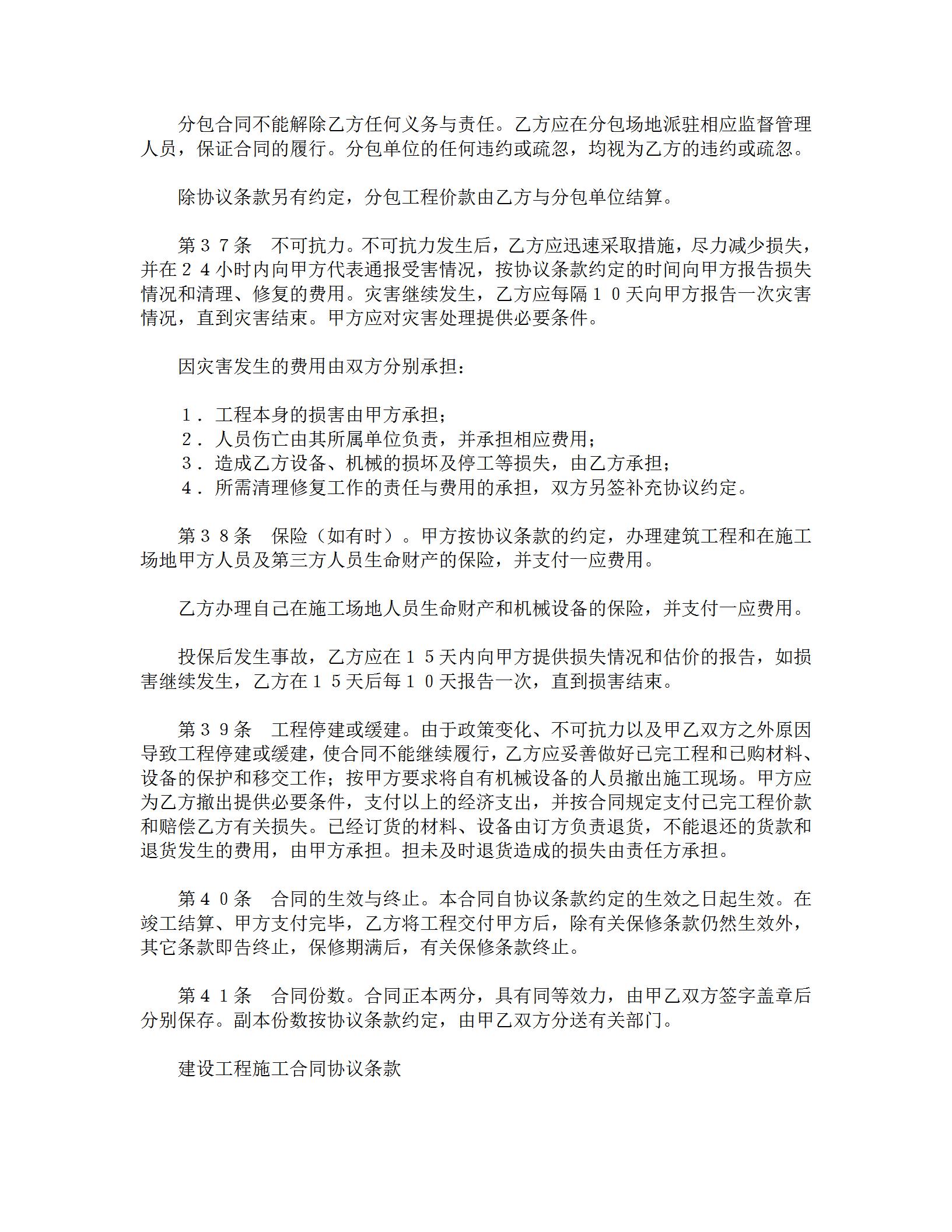 分包合同不能解除乙方任何义务与责任。乙方应在分包场地派驻相应监督管理人员，保证合同的履行。分包单位的任何违约或疏忽，均视为乙方的违约或疏忽。

除协议条款另有约定，分包工程价款由乙方与分包单位结算。

第３７条　不可抗力。不可抗力发生后，乙方应迅速采取措施，尽力减少损失，并在２４小时内向甲方代表通报受害情况，按协议条款约定的时间向甲方报告损失情况和清理、修复的费用。灾害继续发生，乙方应每隔１０天向甲方报告一次灾害情况，直到灾害结束。甲方应对灾害处理提供必要条件。

因灾害发生的费用由双方分别承担：

１．工程本身的损害由甲方承担；
２．人员伤亡由其所属单位负责，并承担相应费用；
３．造成乙方设备、机械的损坏及停工等损失，由乙方承担；
４．所需清理修复工作的责任与费用的承担，双方另签补充协议约定。

第３８条　保险（如有时）。甲方按协议条款的约定，办理建筑工程和在施工场地甲方人员及第三方人员生命财产的保险，并支付一应费用。

乙方办理自己在施工场地人员生命财产和机械设备的保险，并支付一应费用。

投保后发生事故，乙方应在１５天内向甲方提供损失情况和估价的报告，如损害继续发生，乙方在１５天后每１０天报告一次，直到损害结束。

第３９条　工程停建或缓建。由于政策变化、不可抗力以及甲乙双方之外原因导致工程停建或缓建，使合同不能继续履行，乙方应妥善做好已完工程和已购材料、设备的保护和移交工作；按甲方要求将自有机械设备的人员撤出施工现场。甲方应为乙方撤出提供必要条件，支付以上的经济支出，并按合同规定支付已完工程价款和赔偿乙方有关损失。已经订货的材料、设备由订方负责退货，不能退还的货款和退货发生的费用，由甲方承担。担未及时退货造成的损失由责任方承担。

第４０条　合同的生效与终止。本合同自协议条款约定的生效之日起生效。在竣工结算、甲方支付完毕，乙方将工程交付甲方后，除有关保修条款仍然生效外，其它条款即告终止，保修期满后，有关保修条款终止。

第４１条　合同份数。合同正本两分，具有同等效力，由甲乙双方签字盖章后分别保存。副本份数按协议条款约定，由甲乙双方分送有关部门。

建设工程施工合同协议条款